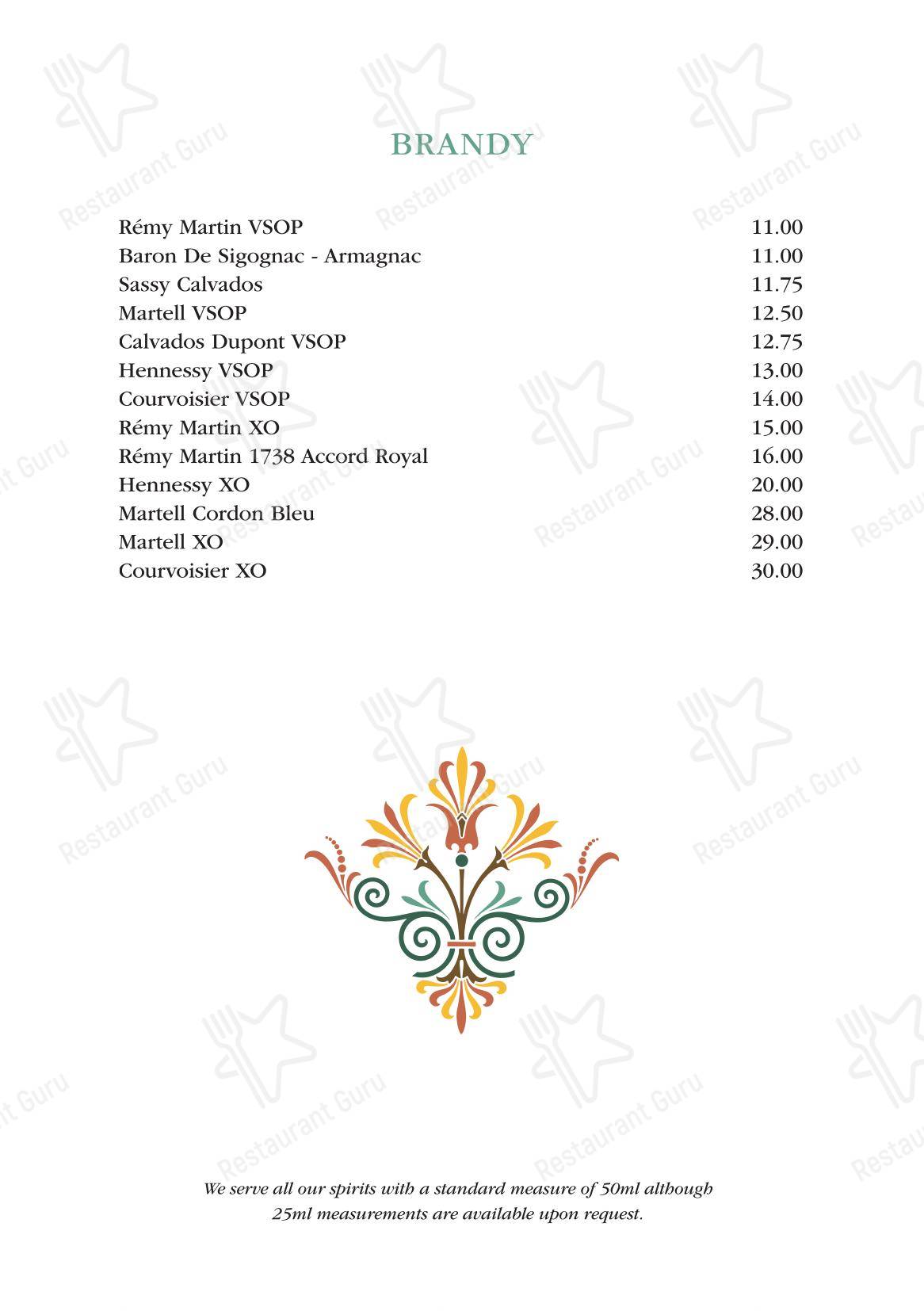 BRANDY

| | |
|---|---|
| Rémy Martin VSOP | 11.00 |
| Baron De Sigognac - Armagnac | 11.00 |
| Sassy Calvados | 11.75 |
| Martell VSOP | 12.50 |
| Calvados Dupont VSOP | 12.75 |
| Hennessy VSOP | 13.00 |
| Courvoisier VSOP | 14.00 |
| Rémy Martin XO | 15.00 |
| Rémy Martin 1738 Accord Royal | 16.00 |
| Hennessy XO | 20.00 |
| Martell Cordon Bleu | 28.00 |
| Martell XO | 29.00 |
| Courvoisier XO | 30.00 |

We serve all our spirits with a standard measure of 50ml although 25ml measurements are available upon request.

Restaurant Guru